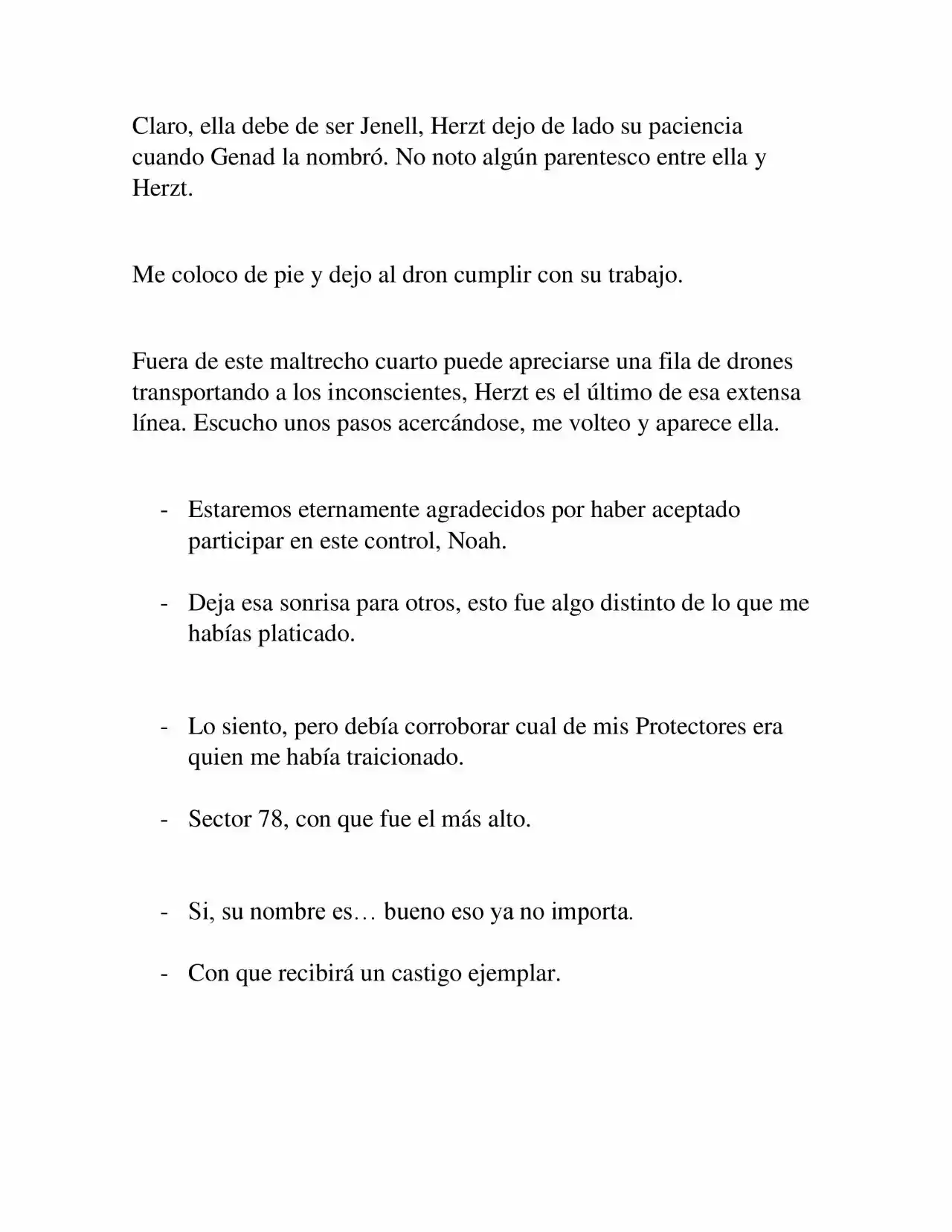 Claro, ella debe de ser Jenell, Herzt dejo de lado su paciencia cuando Genad la nombró. No noto algún parentesco entre ella y Herzt.

Me coloco de pie y dejo al dron cumplir con su trabajo.

Fuera de este maltrecho cuarto puede apreciarse una fila de drones transportando a los inconscientes, Herzt es el último de esa extensa línea. Escucho unos pasos acercándose, me volteo y aparece ella.

- Estaremos eternamente agradecidos por haber aceptado participar en este control, Noah.

- Deja esa sonrisa para otros, esto fue algo distinto de lo que me habías platicado.

- Lo siento, pero debía corroborar cual de mis Protectores era quien me había traicionado.

- Sector 78, con que fue el más alto.

- Si, su nombre es… bueno eso ya no importa.

- Con que recibirá un castigo ejemplar.